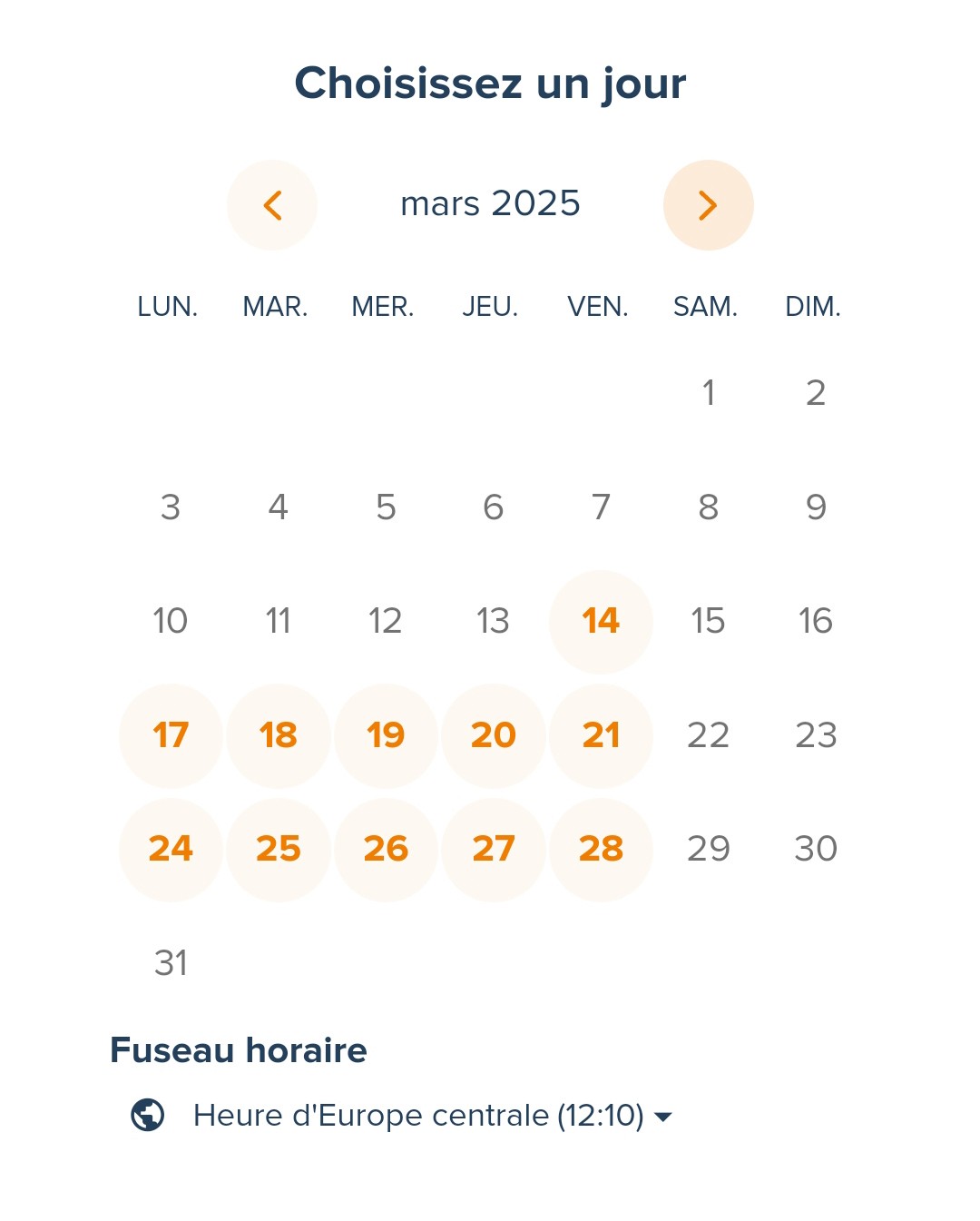 Choisissez un jour

mars 2025

| LUN. | MAR. | MER. | JEU. | VEN. | SAM. | DIM. |
|---|---|---|---|---|---|---|
| | | | | | 1 | 2 |
| 3 | 4 | 5 | 6 | 7 | 8 | 9 |
| 10 | 11 | 12 | 13 | 14 | 15 | 16 |
| 17 | 18 | 19 | 20 | 21 | 22 | 23 |
| 24 | 25 | 26 | 27 | 28 | 29 | 30 |
| 31 | | | | | | |

Fuseau horaire

Heure d'Europe centrale (12:10)